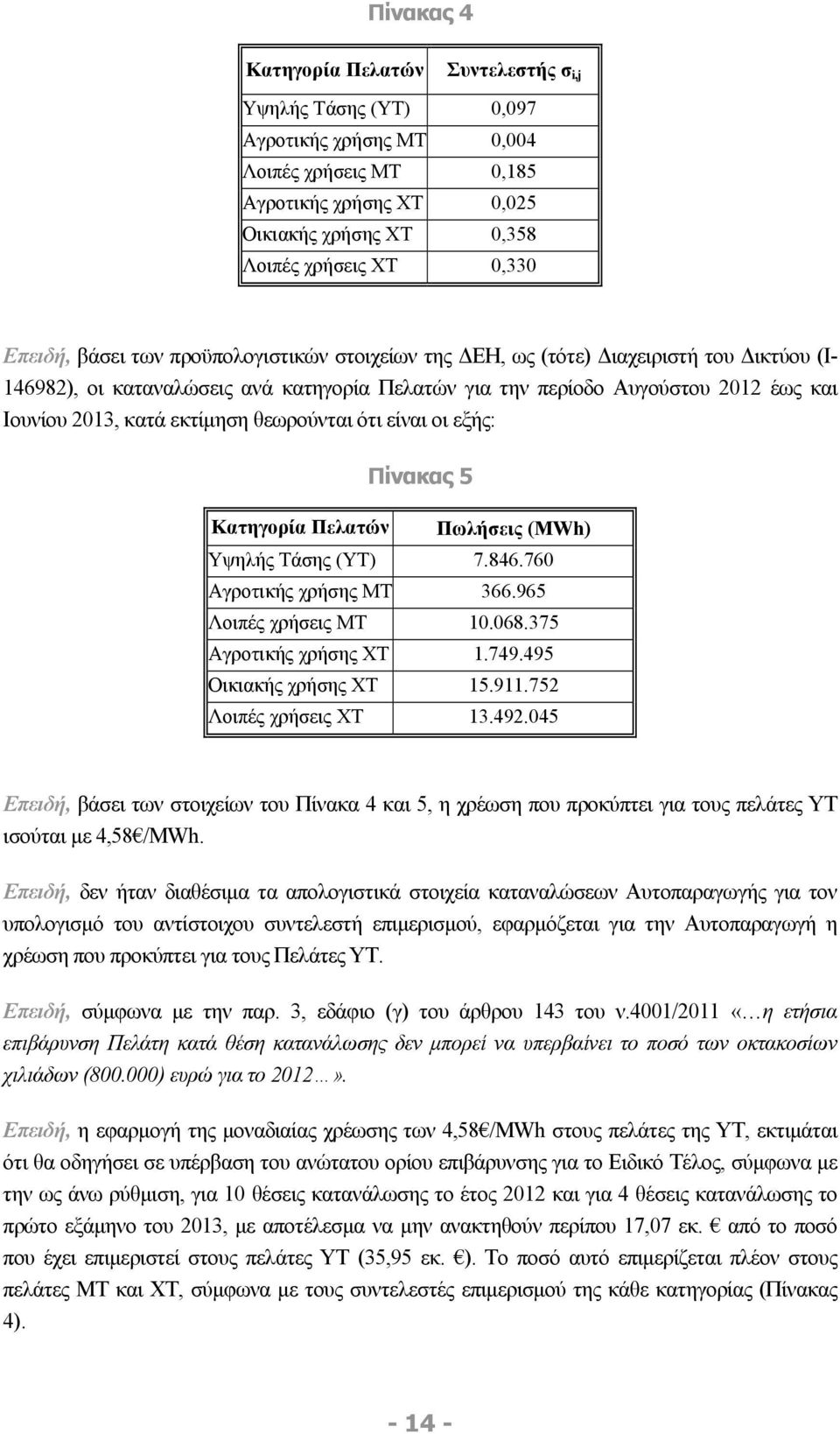 Πίνακας 4

| Κατηγορία Πελατών | Συντελεστής $σ_{i,j}$ |
|---|---|
| Υψηλής Τάσης (ΥΤ) | 0,097 |
| Αγροτικής χρήσης ΜΤ | 0,004 |
| Λοιπές χρήσεις ΜΤ | 0,185 |
| Αγροτικής χρήσης ΧΤ | 0,025 |
| Οικιακής χρήσης ΧΤ | 0,358 |
| Λοιπές χρήσεις ΧΤ | 0,330 |

Επειδή, βάσει των προϋπολογιστικών στοιχείων της ΔΕΗ, ως (τότε) Διαχειριστή του Δικτύου (Ι-146982), οι καταναλώσεις ανά κατηγορία Πελατών για την περίοδο Αυγούστου 2012 έως και Ιουνίου 2013, κατά εκτίμηση θεωρούνται ότι είναι οι εξής:

Πίνακας 5

| Κατηγορία Πελατών | Πωλήσεις (MWh) |
|---|---|
| Υψηλής Τάσης (ΥΤ) | 7.846.760 |
| Αγροτικής χρήσης ΜΤ | 366.965 |
| Λοιπές χρήσεις ΜΤ | 10.068.375 |
| Αγροτικής χρήσης ΧΤ | 1.749.495 |
| Οικιακής χρήσης ΧΤ | 15.911.752 |
| Λοιπές χρήσεις ΧΤ | 13.492.045 |

Επειδή, βάσει των στοιχείων του Πίνακα 4 και 5, η χρέωση που προκύπτει για τους πελάτες ΥΤ ισούται με 4,58€/MWh.

Επειδή, δεν ήταν διαθέσιμα τα απολογιστικά στοιχεία καταναλώσεων Αυτοπαραγωγής για τον υπολογισμό του αντίστοιχου συντελεστή επιμερισμού, εφαρμόζεται για την Αυτοπαραγωγή η χρέωση που προκύπτει για τους Πελάτες ΥΤ.

Επειδή, σύμφωνα με την παρ. 3, εδάφιο (γ) του άρθρου 143 του ν.4001/2011 «…η ετήσια επιβάρυνση Πελάτη κατά θέση κατανάλωσης δεν μπορεί να υπερβαίνει το ποσό των οκτακοσίων χιλιάδων (800.000) ευρώ για το 2012…».

Επειδή, η εφαρμογή της μοναδιαίας χρέωσης των 4,58€/MWh στους πελάτες της ΥΤ, εκτιμάται ότι θα οδηγήσει σε υπέρβαση του ανώτατου ορίου επιβάρυνσης για το Ειδικό Τέλος, σύμφωνα με την ως άνω ρύθμιση, για 10 θέσεις κατανάλωσης το έτος 2012 και για 4 θέσεις κατανάλωσης το πρώτο εξάμηνο του 2013, με αποτέλεσμα να μην ανακτηθούν περίπου 17,07 εκ. € από το ποσό που έχει επιμεριστεί στους πελάτες ΥΤ (35,95 εκ. €). Το ποσό αυτό επιμερίζεται πλέον στους πελάτες ΜΤ και ΧΤ, σύμφωνα με τους συντελεστές επιμερισμού της κάθε κατηγορίας (Πίνακας 4).

- 14 -